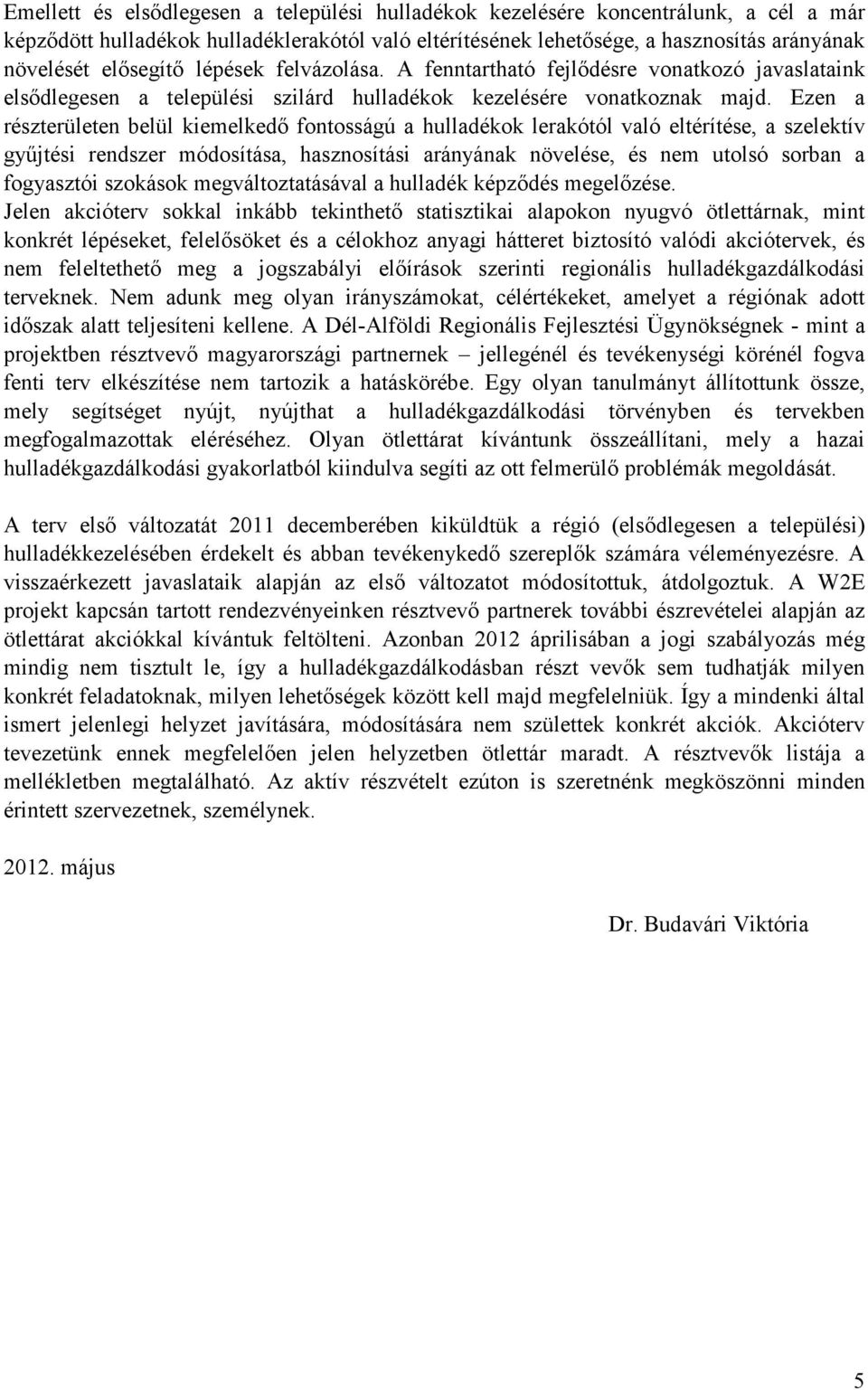 Emellett és elsődlegesen a települési hulladékok kezelésére koncentrálunk, a cél a már képződött hulladékok hulladéklerakótól való eltérítésének lehetősége, a hasznosítás arányának növelését elősegítő lépések felvázolása. A fenntartható fejlődésre vonatkozó javaslataink elsődlegesen a települési szilárd hulladékok kezelésére vonatkoznak majd. Ezen a részterületen belül kiemelkedő fontosságú a hulladékok lerakótól való eltérítése, a szelektív gyűjtési rendszer módosítása, hasznosítási arányának növelése, és nem utolsó sorban a fogyasztói szokások megváltoztatásával a hulladék képződés megelőzése.
Jelen akcióterv sokkal inkább tekinthető statisztikai alapokon nyugvó ötlettárnak, mint konkrét lépéseket, felelősöket és a célokhoz anyagi hátteret biztosító valódi akciótervek, és nem feleltethető meg a jogszabályi előírások szerinti regionális hulladékgazdálkodási terveknek. Nem adunk meg olyan irányszámokat, célértékeket, amelyet a régiónak adott időszak alatt teljesíteni kellene. A Dél-Alföldi Regionális Fejlesztési Ügynökségnek - mint a projektben résztvevő magyarországi partnernek – jellegénél és tevékenységi körénél fogva fenti terv elkészítése nem tartozik a hatáskörébe. Egy olyan tanulmányt állítottunk össze, mely segítséget nyújt, nyújthat a hulladékgazdálkodási törvényben és tervekben megfogalmazottak eléréséhez. Olyan ötlettárat kívántunk összeállítani, mely a hazai hulladékgazdálkodási gyakorlatból kiindulva segíti az ott felmerülő problémák megoldását.

A terv első változatát 2011 decemberében kiküldtük a régió (elsődlegesen a települési) hulladékkezelésében érdekelt és abban tevékenykedő szereplők számára véleményezésre. A visszaérkezett javaslataik alapján az első változatot módosítottuk, átdolgoztuk. A W2E projekt kapcsán tartott rendezvényeinken résztvevő partnerek további észrevételei alapján az ötlettárat akciókkal kívántuk feltölteni. Azonban 2012 áprilisában a jogi szabályozás még mindig nem tisztult le, így a hulladékgazdálkodásban részt vevők sem tudhatják milyen konkrét feladatoknak, milyen lehetőségek között kell majd megfelelniük. Így a mindenki által ismert jelenlegi helyzet javítására, módosítására nem születtek konkrét akciók. Akcióterv tevezetünk ennek megfelelően jelen helyzetben ötlettár maradt. A résztvevők listája a mellékletben megtalálható. Az aktív részvételt ezúton is szeretnénk megköszönni minden érintett szervezetnek, személynek.

2012. május

Dr. Budavári Viktória

5